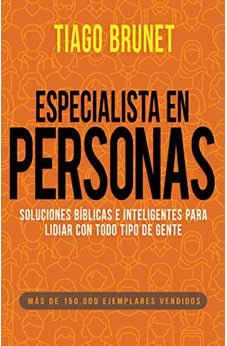 TIAGO BRUNET

ESPECIALISTA EN PERSONAS

SOLUCIONES BÍBLICAS E INTELIGENTES PARA LIDIAR CON TODO TIPO DE GENTE

MÁS DE 150,000 EJEMPLARES VENDIDOS